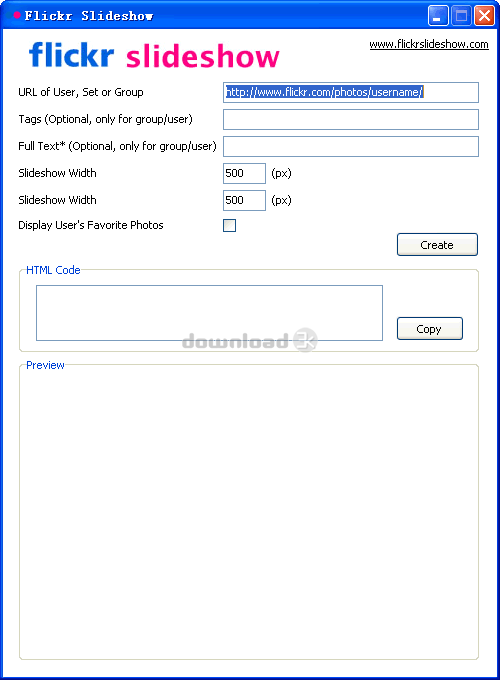 Flickr Slideshow

flickr slideshow

www.flickrslideshow.com

URL of User, Set or Group http://www.flickr.com/photos/username/

Tags (Optional, only for group/user)

Full Text* (Optional, only for group/user)

Slideshow Width 500 (px)

Slideshow Width 500 (px)

Display User's Favorite Photos

Create

HTML Code

Copy

download 3k

Preview